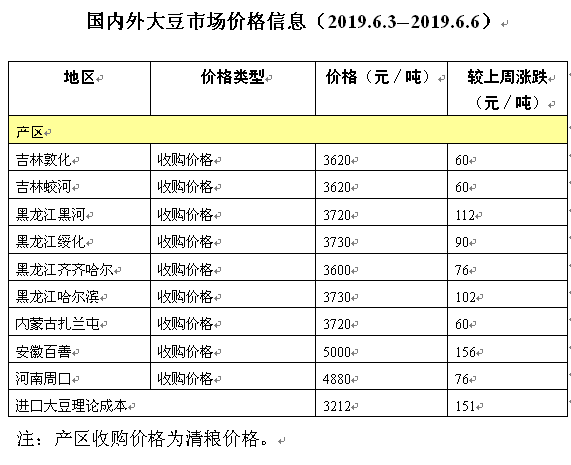 国内外大豆市场价格信息（2019.6.3–2019.6.6）

| 地区 | 价格类型 | 价格（元／吨） | 较上周涨跌（元／吨） |
|---|---|---|---|
| 产区 | | | |
| 吉林敦化 | 收购价格 | 3620 | 60 |
| 吉林蛟河 | 收购价格 | 3620 | 60 |
| 黑龙江黑河 | 收购价格 | 3720 | 112 |
| 黑龙江绥化 | 收购价格 | 3730 | 90 |
| 黑龙江齐齐哈尔 | 收购价格 | 3600 | 76 |
| 黑龙江哈尔滨 | 收购价格 | 3730 | 102 |
| 内蒙古扎兰屯 | 收购价格 | 3720 | 60 |
| 安徽百善 | 收购价格 | 5000 | 156 |
| 河南周口 | 收购价格 | 4880 | 76 |
| 进口大豆理论成本 | | 3212 | 151 |

注：产区收购价格为清粮价格。